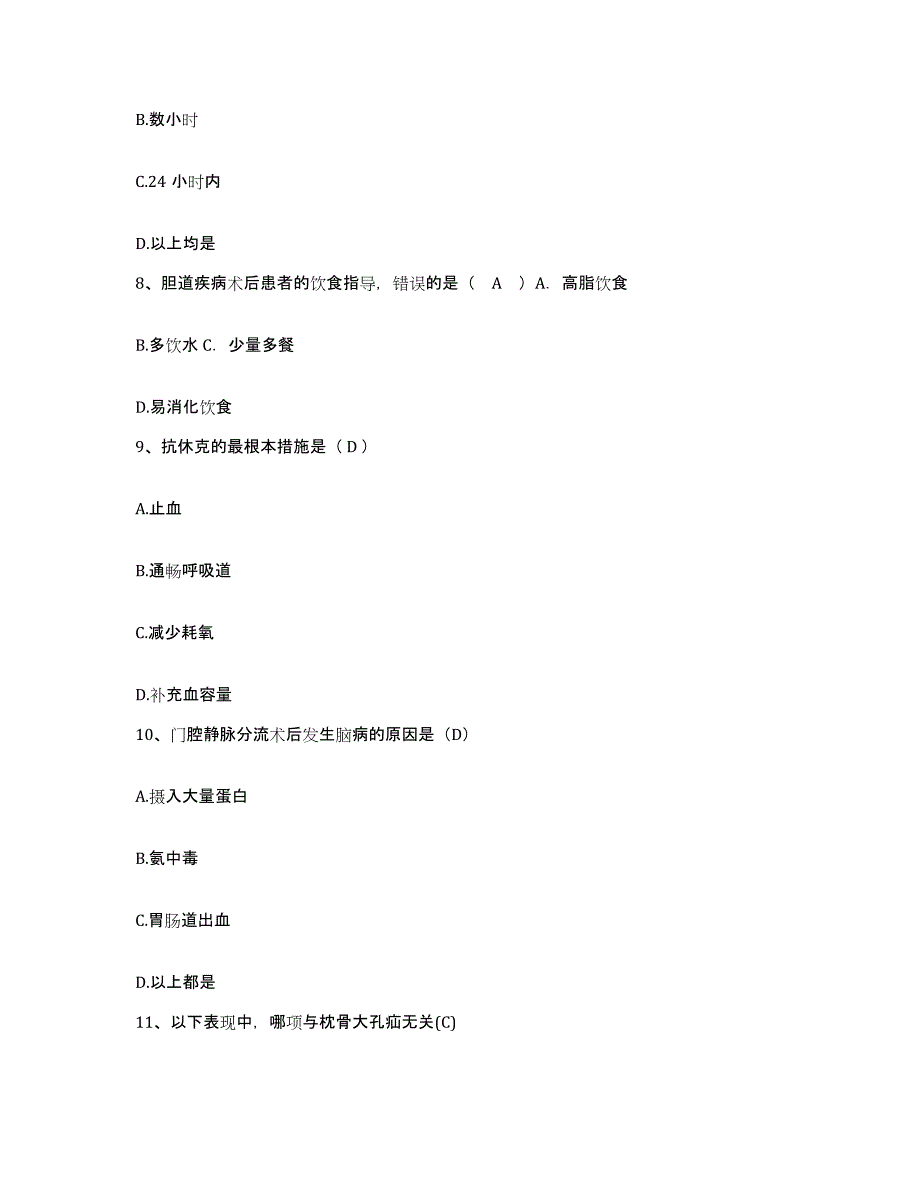 B.数小时

C.24 小时内

D.以上均是

8、胆道疾病术后患者的饮食指导，错误的是（ A ）A. 高脂饮食

B.多饮水 C. 少量多餐

D.易消化饮食

9、抗休克的最根本措施是（ D ）

A.止血

B.通畅呼吸道

C.减少耗氧

D.补充血容量

10、门腔静脉分流术后发生脑病的原因是（D）

A.摄入大量蛋白

B.氨中毒

C.胃肠道出血

D.以上都是

11、以下表现中，哪项与枕骨大孔疝无关(C)